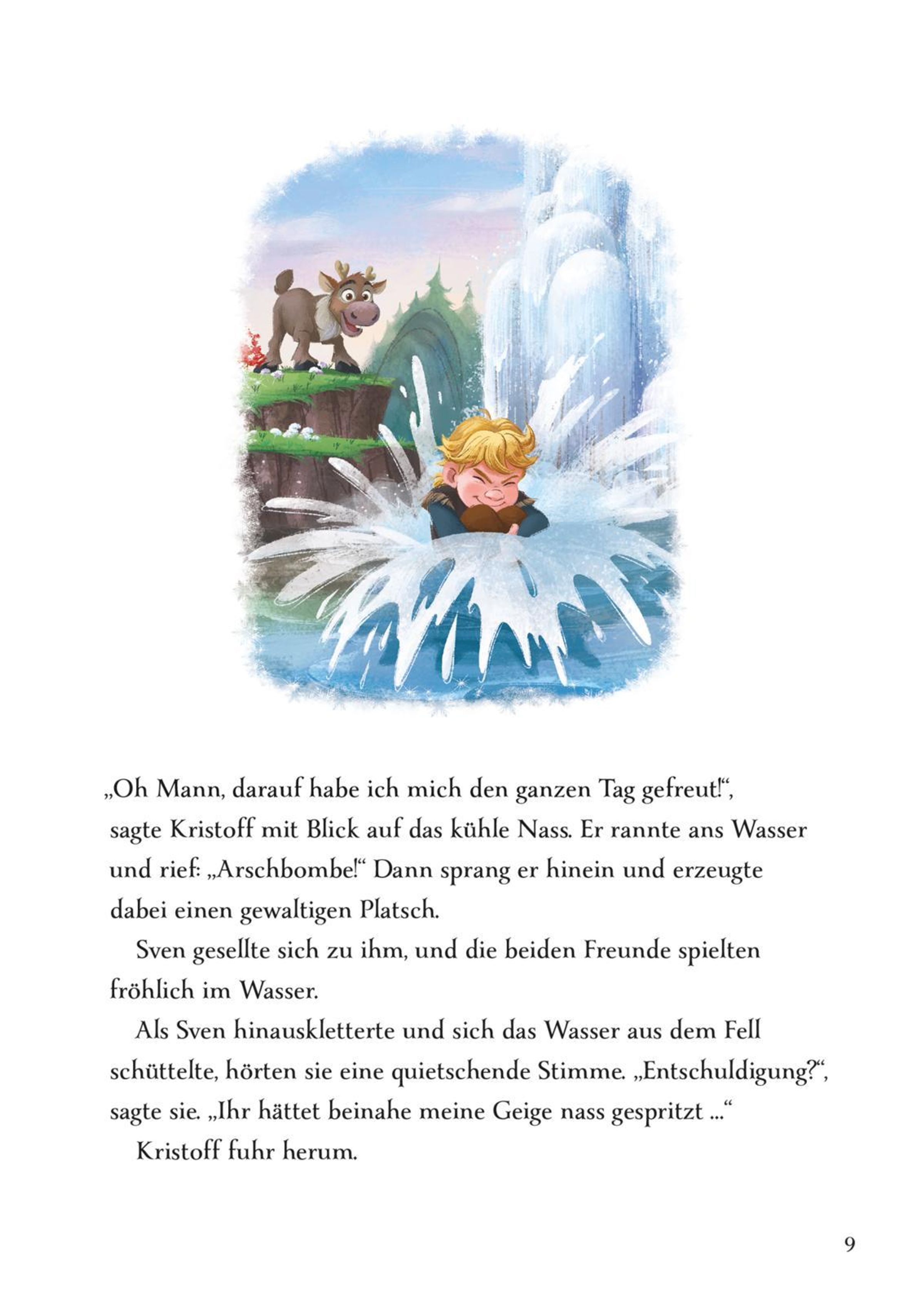 „Oh Mann, darauf habe ich mich den ganzen Tag gefreut!“, sagte Kristoff mit Blick auf das kühle Nass. Er rannte ans Wasser und rief: „Arschbombe!“ Dann sprang er hinein und erzeugte dabei einen gewaltigen Platsch.

Sven gesellte sich zu ihm, und die beiden Freunde spielten fröhlich im Wasser.

Als Sven hinauskletterte und sich das Wasser aus dem Fell schüttelte, hörten sie eine quietschende Stimme. „Entschuldigung?“, sagte sie. „Ihr hättet beinahe meine Geige nass gespritzt ...“

Kristoff fuhr herum.

9